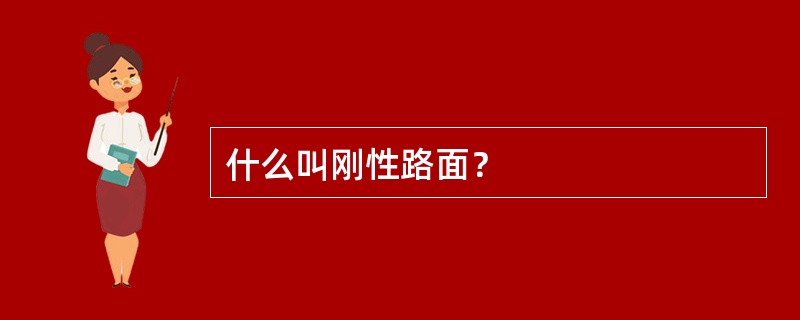 什么叫刚性路面？